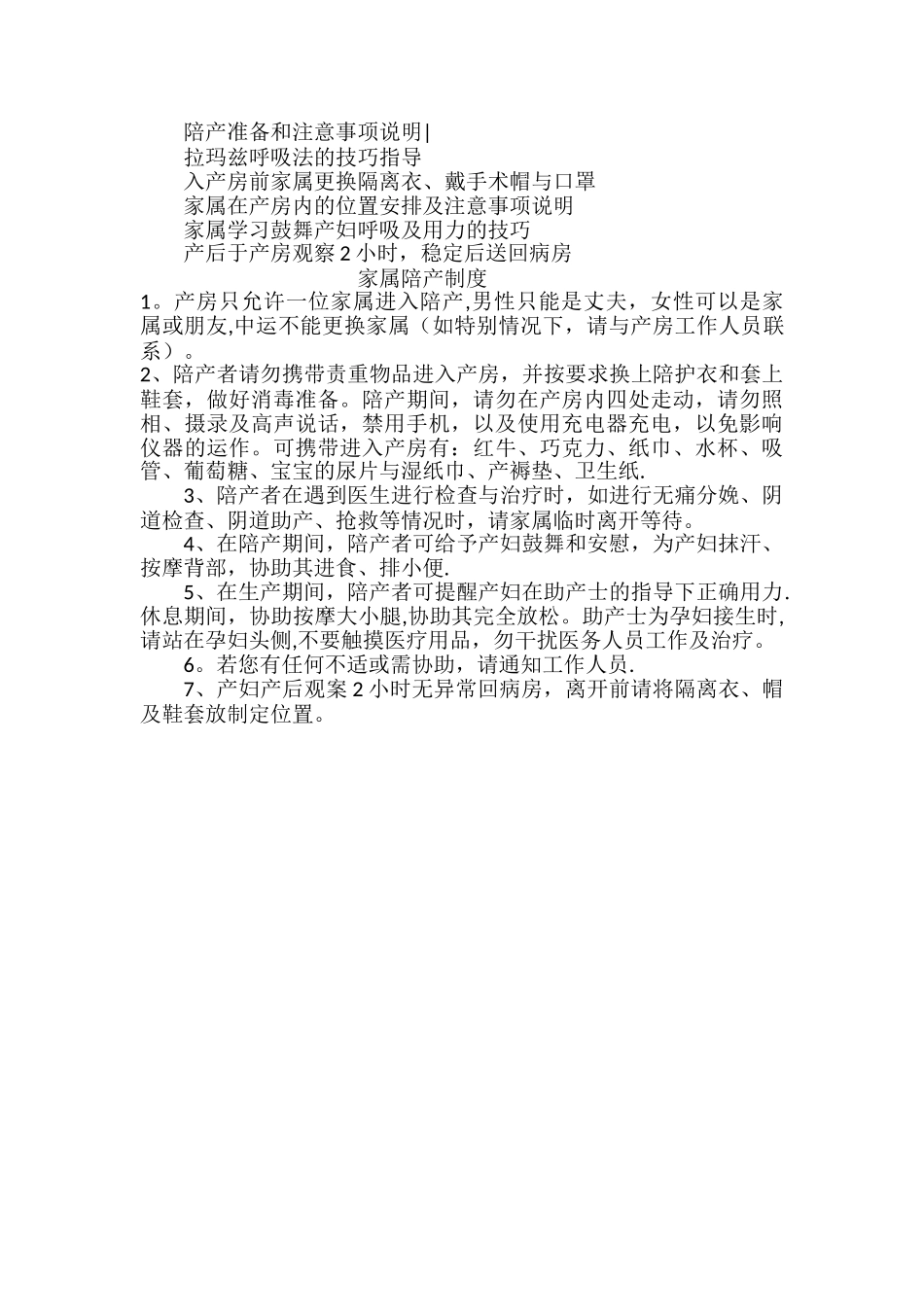 陪产准备和注意事项说明|
拉玛兹呼吸法的技巧指导
入产房前家属更换隔离衣、戴手术帽与口罩
家属在产房内的位置安排及注意事项说明
家属学习鼓舞产妇呼吸及用力的技巧
产后于产房观察 2 小时，稳定后送回病房

家属陪产制度

1。产房只允许一位家属进入陪产,男性只能是丈夫，女性可以是家属或朋友,中运不能更换家属（如特别情况下，请与产房工作人员联系）。

2、陪产者请勿携带责重物品进入产房，并按要求换上陪护衣和套上鞋套，做好消毒准备。陪产期间，请勿在产房内四处走动，请勿照相、摄录及高声说话，禁用手机，以及使用充电器充电，以免影响仪器的运作。可携带进入产房有：红牛、巧克力、纸巾、水杯、吸管、葡萄糖、宝宝的尿片与湿纸巾、产褥垫、卫生纸.

3、陪产者在遇到医生进行检查与治疗时，如进行无痛分娩、阴道检查、阴道助产、抢救等情况时，请家属临时离开等待。

4、在陪产期间，陪产者可给予产妇鼓舞和安慰，为产妇抹汗、按摩背部，协助其进食、排小便.

5、在生产期间，陪产者可提醒产妇在助产士的指导下正确用力.休息期间，协助按摩大小腿,协助其完全放松。助产士为孕妇接生时,请站在孕妇头侧,不要触摸医疗用品，勿干扰医务人员工作及治疗。

6。若您有任何不适或需协助，请通知工作人员.

7、产妇产后观案 2 小时无异常回病房，离开前请将隔离衣、帽及鞋套放制定位置。